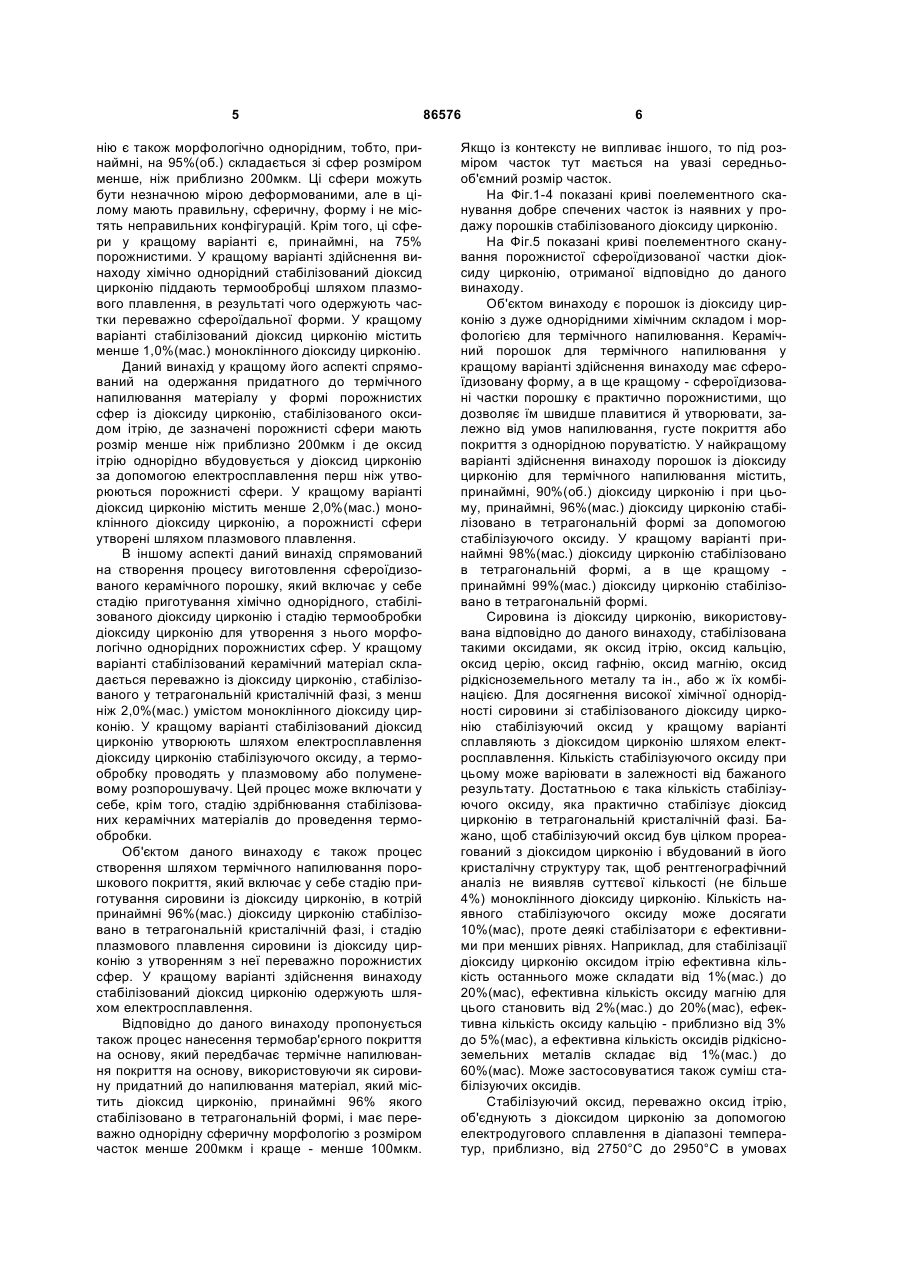 5 86576 6

нію є також морфологічно однорідним, тобто, принаймні, на 95%(об.) складається зі сфер розміром менше, ніж приблизно 200мкм. Ці сфери можуть бути незначною мірою деформованими, але в цілому мають правильну, сферичну, форму і не містять неправильних конфігурацій. Крім того, ці сфери у кращому варіанті є, принаймні, на 75% порожнистими. У кращому варіанті здійснення винаходу хімічно однорідний стабілізований діоксид цирконію піддають термообробці шляхом плазмового плавлення, в результаті чого одержують частки переважно сфероїдальної форми. У кращому варіанті стабілізований діоксид цирконію містить менше 1,0%(мас.) моноклінного діоксиду цирконію.

Даний винахід у кращому його аспекті спрямований на одержання придатного до термічного напилювання матеріалу у формі порожнистих сфер із діоксиду цирконію, стабілізованого оксидом ітрію, де зазначені порожнисті сфери мають розмір менше ніж приблизно 200мкм і де оксид ітрію однорідно вбудовується у діоксид цирконію за допомогою електросплавлення перш ніж утворюються порожнисті сфери. У кращому варіанті діоксид цирконію містить менше 2,0%(мас.) моноклінного діоксиду цирконію, а порожнисті сфери утворені шляхом плазмового плавлення.

В іншому аспекті даний винахід спрямований на створення процесу виготовлення сфероїдизованого керамічного порошку, який включає у себе стадію приготування хімічно однорідного, стабілізованого діоксиду цирконію і стадію термообробки діоксиду цирконію для утворення з нього морфологічно однорідних порожнистих сфер. У кращому варіанті стабілізований керамічний матеріал складається переважно із діоксиду цирконію, стабілізованого у тетрагональній кристалічній фазі, з менш ніж 2,0%(мас.) умістом моноклінного діоксиду цирконію. У кращому варіанті стабілізований діоксид цирконію утворюють шляхом електросплавлення діоксиду цирконію стабілізуючого оксиду, а термообробку проводять у плазмовому або полуменевому розпорошувачу. Цей процес може включати у себе, крім того, стадію здрібнювання стабілізованих керамічних матеріалів до проведення термообробки.

Об'єктом даного винаходу є також процес створення шляхом термічного напилювання порошкового покриття, який включає у себе стадію приготування сировини із діоксиду цирконію, в котрій принаймні 96%(мас.) діоксиду цирконію стабілізовано в тетрагональній кристалічній фазі, і стадію плазмового плавлення сировини із діоксиду цирконію з утворенням з неї переважно порожнистих сфер. У кращому варіанті здійснення винаходу стабілізований діоксид цирконію одержують шляхом електросплавлення.

Відповідно до даного винаходу пропонується також процес нанесення термобар'єрного покриття на основу, який передбачає термічне напилювання покриття на основу, використовуючи як сировину придатний до напилювання матеріал, який містить діоксид цирконію, принаймні 96% якого стабілізовано в тетрагональній формі, і має переважно однорідну сферичну морфологію з розміром часток менше 200мкм і краще - менше 100мкм. Якщо із контексту не випливає іншого, то під розміром часток тут мається на увазі середньооб'ємний розмір часток.

На Фіг.1-4 показані криві поелементного сканування добре спечених часток із наявних у продажу порошків стабілізованого діоксиду цирконію.

На Фіг.5 показані криві поелементного сканування порожнистої сфероїдизованої частки діоксиду цирконію, отриманої відповідно до даного винаходу.

Об'єктом винаходу є порошок із діоксиду цирконію з дуже однорідними хімічним складом і морфологією для термічного напилювання. Керамічний порошок для термічного напилювання у кращому варіанті здійснення винаходу має сфероїдизовану форму, а в ще кращому - сфероїдизовані частки порошку є практично порожнистими, що дозволяє їм швидше плавитися й утворювати, залежно від умов напилювання, густе покриття або покриття з однорідною поруватістю. У найкращому варіанті здійснення винаходу порошок із діоксиду цирконію для термічного напилювання містить, принаймні, 90%(об.) діоксиду цирконію і при цьому, принаймні, 96%(мас.) діоксиду цирконію стабілізовано в тетрагональній формі за допомогою стабілізуючого оксиду. У кращому варіанті принаймні 98%(мас.) діоксиду цирконію стабілізовано в тетрагональній формі, а в ще кращому - принаймні 99%(мас.) діоксиду цирконію стабілізовано в тетрагональній формі.

Сировина із діоксиду цирконію, використовувана відповідно до даного винаходу, стабілізована такими оксидами, як оксид ітрію, оксид кальцію, оксид церію, оксид гафнію, оксид магнію, оксид рідкісноземельного металу та ін., або ж їх комбінацією. Для досягнення високої хімічної однорідності сировини зі стабілізованого діоксиду цирконію стабілізуючий оксид у кращому варіанті сплавляють з діоксидом цирконію шляхом електросплавлення. Кількість стабілізуючого оксиду при цьому може варіювати в залежності від бажаного результату. Достатньою є така кількість стабілізуючого оксиду, яка практично стабілізує діоксид цирконію в тетрагональній кристалічній фазі. Бажано, щоб стабілізуючий оксид був цілком прореагований з діоксидом цирконію і вбудований в його кристалічну структуру так, щоб рентгенографічний аналіз не виявляв суттєвої кількості (не більше 4%) моноклінного діоксиду цирконію. Кількість наявного стабілізуючого оксиду може досягати 10%(мас), проте деякі стабілізатори є ефективними при менших рівнях. Наприклад, для стабілізації діоксиду цирконію оксидом ітрію ефективна кількість останнього може складати від 1%(мас.) до 20%(мас), ефективна кількість оксиду магнію для цього становить від 2%(мас.) до 20%(мас), ефективна кількість оксиду кальцію - приблизно від 3% до 5%(мас), а ефективна кількість оксидів рідкісноземельних металів складає від 1%(мас.) до 60%(мас). Може застосовуватися також суміш стабілізуючих оксидів.

Стабілізуючий оксид, переважно оксид ітрію, об'єднують з діоксидом цирконію за допомогою електродугового сплавлення в діапазоні температур, приблизно, від 2750°С до 2950°С в умовах